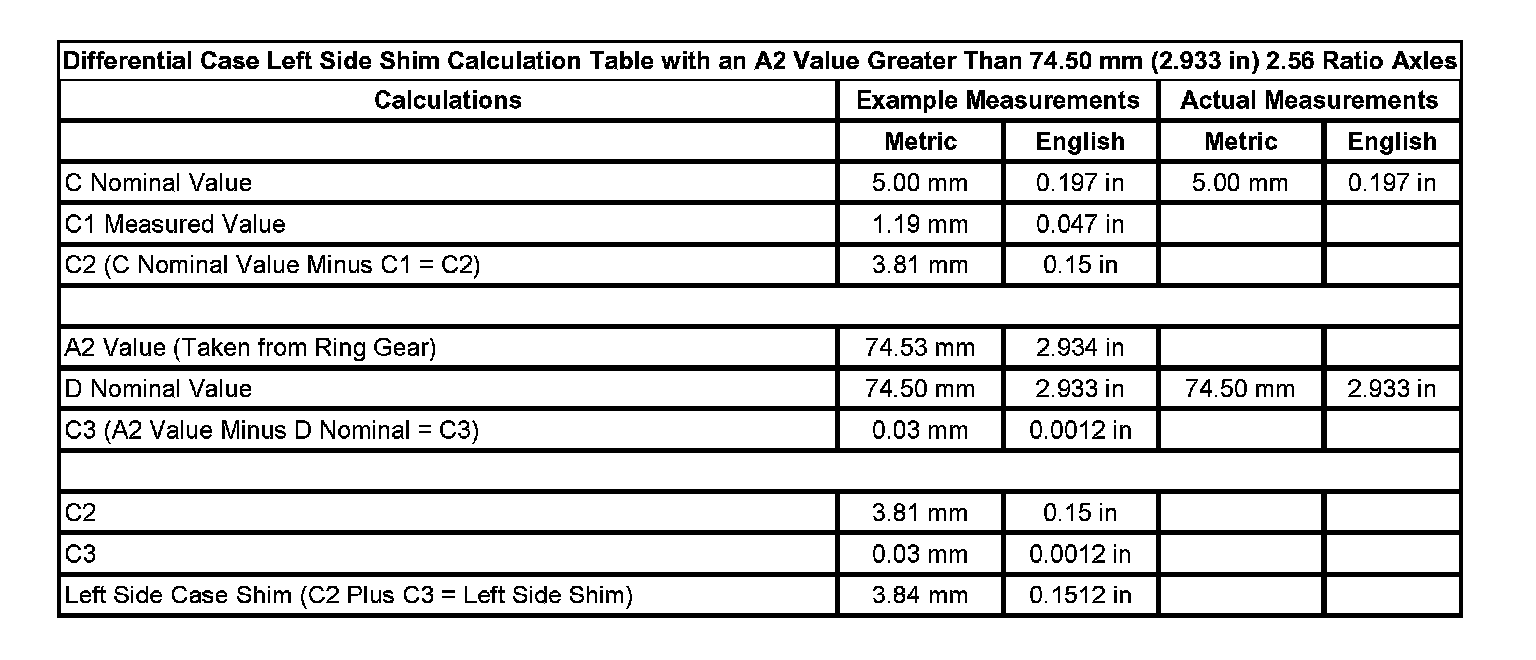 | Differential Case Left Side Shim Calculation Table with an A2 Value Greater Than 74.50 mm (2.933 in) 2.56 Ratio Axles | | | | |
|---|---|---|---|---|
| Calculations | Example Measurements | | Actual Measurements | |
| | Metric | English | Metric | English |
| C Nominal Value | 5.00 mm | 0.197 in | 5.00 mm | 0.197 in |
| C1 Measured Value | 1.19 mm | 0.047 in | | |
| C2 (C Nominal Value Minus C1 = C2) | 3.81 mm | 0.15 in | | |
| | | | | |
| A2 Value (Taken from Ring Gear) | 74.53 mm | 2.934 in | | |
| D Nominal Value | 74.50 mm | 2.933 in | 74.50 mm | 2.933 in |
| C3 (A2 Value Minus D Nominal = C3) | 0.03 mm | 0.0012 in | | |
| | | | | |
| C2 | 3.81 mm | 0.15 in | | |
| C3 | 0.03 mm | 0.0012 in | | |
| Left Side Case Shim (C2 Plus C3 = Left Side Shim) | 3.84 mm | 0.1512 in | | |